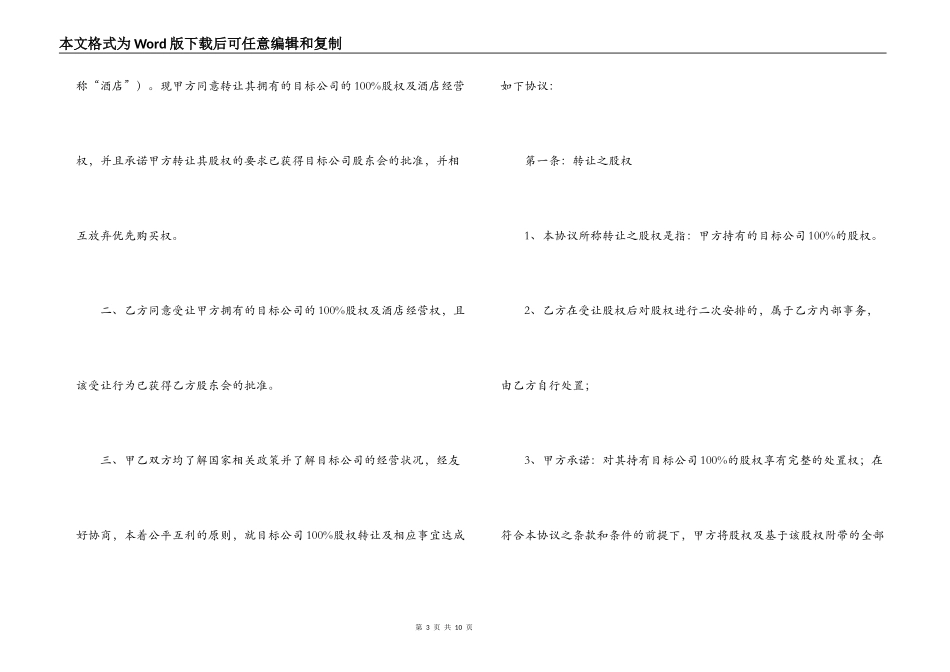 本文格式为Word版下载后可任意编辑和复制

称“酒店”）。现甲方同意转让其拥有的目标公司的100%股权及酒店经营权，并且承诺甲方转让其股权的要求已获得目标公司股东会的批准，并相互放弃优先购买权。

二、乙方同意受让甲方拥有的目标公司的100%股权及酒店经营权，且该受让行为已获得乙方股东会的批准。

三、甲乙双方均了解国家相关政策并了解目标公司的经营状况，经友好协商，本着公平互利的原则，就目标公司100%股权转让及相应事宜达成如下协议：

第一条：转让之股权

1、本协议所称转让之股权是指：甲方持有的目标公司100%的股权。

2、乙方在受让股权后对股权进行二次安排的，属于乙方内部事务，由乙方自行处置；

3、甲方承诺：对其持有目标公司100%的股权享有完整的处置权；在符合本协议之条款和条件的前提下，甲方将股权及基于该股权附带的全部

第 3 页 共 10 页